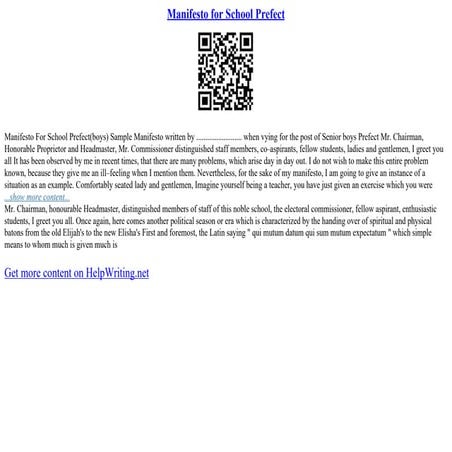 Manifesto for School Prefect

Manifesto For School Prefect(boys) Sample Manifesto written by ........................ when vying for the post of Senior boys Prefect Mr. Chairman, Honorable Proprietor and Headmaster, Mr. Commissioner distinguished staff members, co-aspirants, fellow students, ladies and gentlemen, I greet you all It has been observed by me in recent times, that there are many problems, which arise day in day out. I do not wish to make this entire problem known, because they give me an ill-feeling when I mention them. Nevertheless, for the sake of my manifesto, I am going to give an instance of a situation as an example. Comfortably seated lady and gentlemen, Imagine yourself being a teacher, you have just given an exercise which you were
...show more content...
Mr. Chairman, honourable Headmaster, distinguished members of staff of this noble school, the electoral commissioner, fellow aspirant, enthusiastic students, I greet you all. Once again, here comes another political season or era which is characterized by the handing over of spiritual and physical batons from the old Elijah's to the new Elisha's First and foremost, the Latin saying " qui mutum datum qui sum mutum expectatum " which simple means to whom much is given much is

Get more content on HelpWriting.net